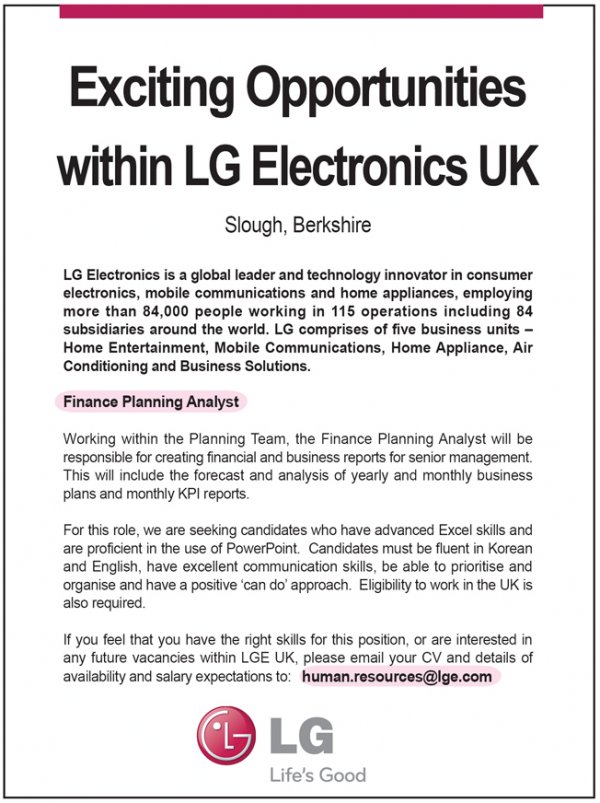 Exciting Opportunities within LG Electronics UK

Slough, Berkshire

LG Electronics is a global leader and technology innovator in consumer electronics, mobile communications and home appliances, employing more than 84,000 people working in 115 operations including 84 subsidiaries around the world. LG comprises of five business units – Home Entertainment, Mobile Communications, Home Appliance, Air Conditioning and Business Solutions.

Finance Planning Analyst

Working within the Planning Team, the Finance Planning Analyst will be responsible for creating financial and business reports for senior management. This will include the forecast and analysis of yearly and monthly business plans and monthly KPI reports.

For this role, we are seeking candidates who have advanced Excel skills and are proficient in the use of PowerPoint. Candidates must be fluent in Korean and English, have excellent communication skills, be able to prioritise and organise and have a positive 'can do' approach. Eligibility to work in the UK is also required.

If you feel that you have the right skills for this position, or are interested in any future vacancies within LGE UK, please email your CV and details of availability and salary expectations to: human.resources@lge.com

LG
Life's Good